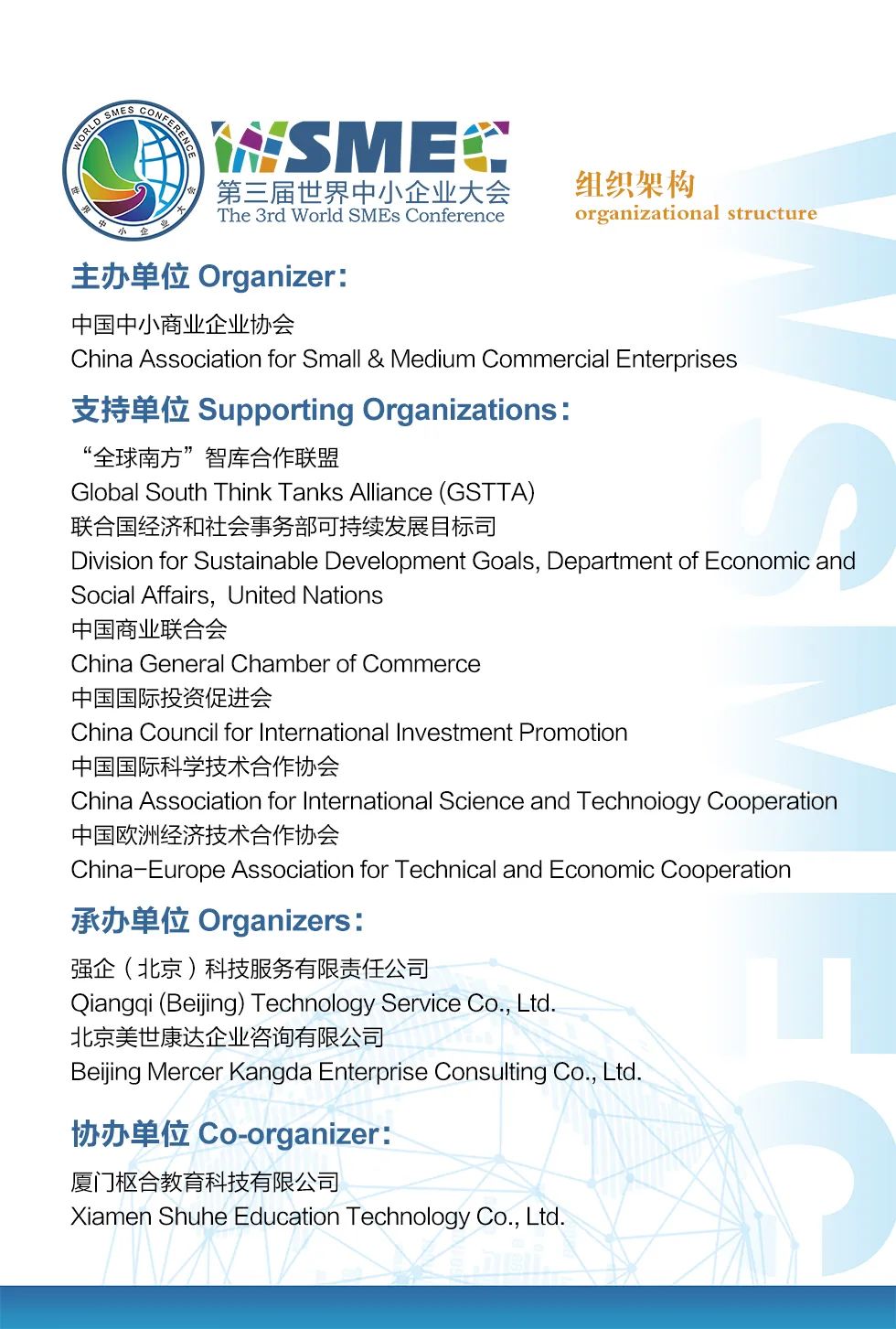 WORLD SMES CONFERENCE
世界中小企业大会
WSMEC
第三届世界中小企业大会
The 3rd World SMEs Conference

组织架构
organizational structure

主办单位 Organizer：

中国中小商业企业协会
China Association for Small & Medium Commercial Enterprises

支持单位 Supporting Organizations：

“全球南方”智库合作联盟
Global South Think Tanks Alliance (GSTTA)
联合国经济和社会事务部可持续发展目标司
Division for Sustainable Development Goals, Department of Economic and Social Affairs, United Nations
中国商业联合会
China General Chamber of Commerce
中国国际投资促进会
China Council for International Investment Promotion
中国国际科学技术合作协会
China Association for International Science and Technoiogy Cooperation
中国欧洲经济技术合作协会
China-Europe Association for Technical and Economic Cooperation

承办单位 Organizers：

强企（北京）科技服务有限责任公司
Qiangqi (Beijing) Technology Service Co., Ltd.
北京美世康达企业咨询有限公司
Beijing Mercer Kangda Enterprise Consulting Co., Ltd.

协办单位 Co-organizer：

厦门枢合教育科技有限公司
Xiamen Shuhe Education Technology Co., Ltd.

SMES